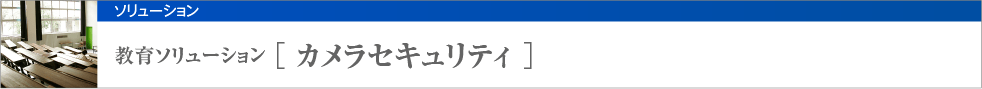 ソリューション

教育ソリューション［ カメラセキュリティ ］